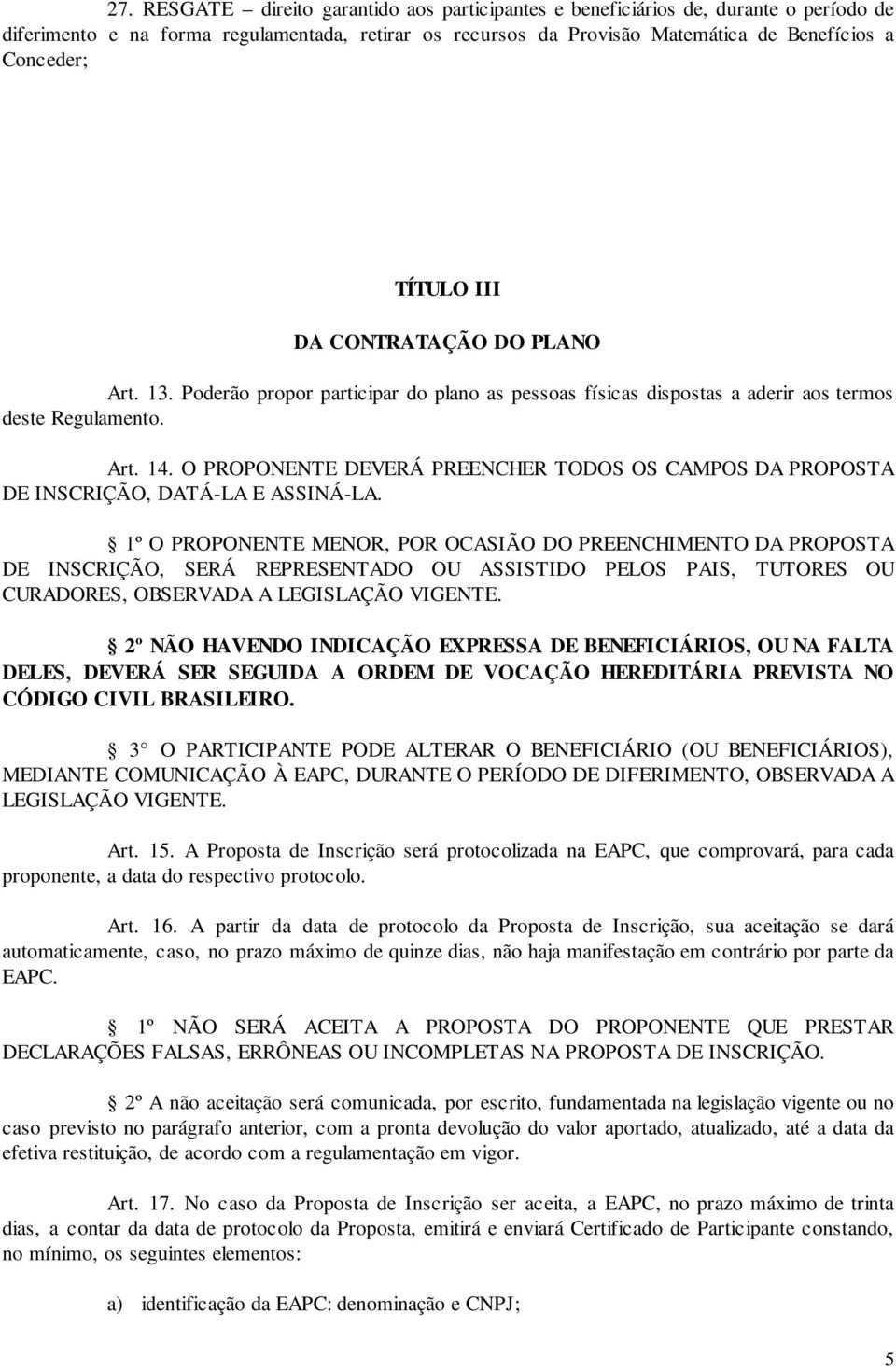 27. RESGATE – direito garantido aos participantes e beneficiários de, durante o período de diferimento e na forma regulamentada, retirar os recursos da Provisão Matemática de Benefícios a Conceder;

TÍTULO III

DA CONTRATAÇÃO DO PLANO

Art. 13. Poderão propor participar do plano as pessoas físicas dispostas a aderir aos termos deste Regulamento.

Art. 14. O PROPONENTE DEVERÁ PREENCHER TODOS OS CAMPOS DA PROPOSTA DE INSCRIÇÃO, DATÁ-LA E ASSINÁ-LA.

§ 1º O PROPONENTE MENOR, POR OCASIÃO DO PREENCHIMENTO DA PROPOSTA DE INSCRIÇÃO, SERÁ REPRESENTADO OU ASSISTIDO PELOS PAIS, TUTORES OU CURADORES, OBSERVADA A LEGISLAÇÃO VIGENTE.

§ 2º NÃO HAVENDO INDICAÇÃO EXPRESSA DE BENEFICIÁRIOS, OU NA FALTA DELES, DEVERÁ SER SEGUIDA A ORDEM DE VOCAÇÃO HEREDITÁRIA PREVISTA NO CÓDIGO CIVIL BRASILEIRO.

§ 3° O PARTICIPANTE PODE ALTERAR O BENEFICIÁRIO (OU BENEFICIÁRIOS), MEDIANTE COMUNICAÇÃO À EAPC, DURANTE O PERÍODO DE DIFERIMENTO, OBSERVADA A LEGISLAÇÃO VIGENTE.

Art. 15. A Proposta de Inscrição será protocolizada na EAPC, que comprovará, para cada proponente, a data do respectivo protocolo.

Art. 16. A partir da data de protocolo da Proposta de Inscrição, sua aceitação se dará automaticamente, caso, no prazo máximo de quinze dias, não haja manifestação em contrário por parte da EAPC.

§ 1º NÃO SERÁ ACEITA A PROPOSTA DO PROPONENTE QUE PRESTAR DECLARAÇÕES FALSAS, ERRÔNEAS OU INCOMPLETAS NA PROPOSTA DE INSCRIÇÃO.

§ 2º A não aceitação será comunicada, por escrito, fundamentada na legislação vigente ou no caso previsto no parágrafo anterior, com a pronta devolução do valor aportado, atualizado, até a data da efetiva restituição, de acordo com a regulamentação em vigor.

Art. 17. No caso da Proposta de Inscrição ser aceita, a EAPC, no prazo máximo de trinta dias, a contar da data de protocolo da Proposta, emitirá e enviará Certificado de Participante constando, no mínimo, os seguintes elementos:

a) identificação da EAPC: denominação e CNPJ;

5